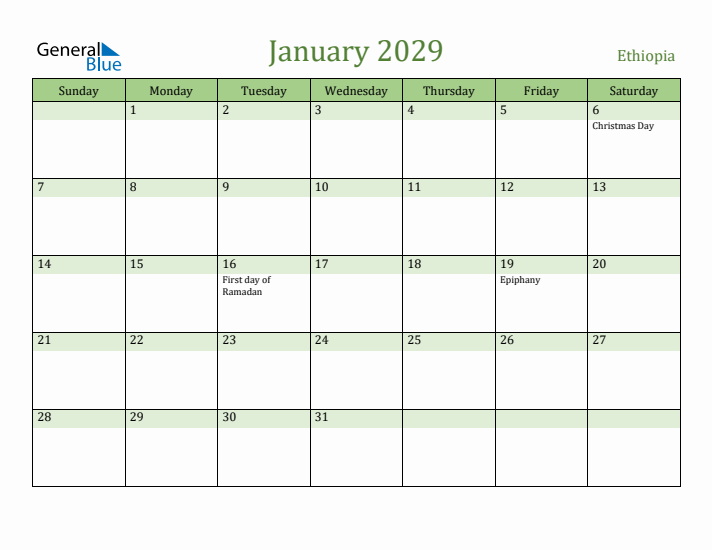 General Blue

January 2029

Ethiopia

| Sunday | Monday | Tuesday | Wednesday | Thursday | Friday | Saturday |
|---|---|---|---|---|---|---|
| | 1 | 2 | 3 | 4 | 5 | 6 Christmas Day |
| 7 | 8 | 9 | 10 | 11 | 12 | 13 |
| 14 | 15 | 16 First day of Ramadan | 17 | 18 | 19 Epiphany | 20 |
| 21 | 22 | 23 | 24 | 25 | 26 | 27 |
| 28 | 29 | 30 | 31 | | | |